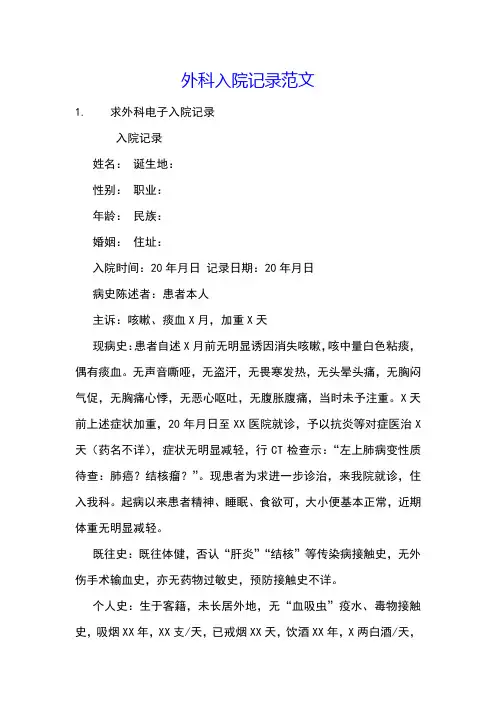 外科入院记录范文

1. 求外科电子入院记录

入院记录

姓名： 诞生地：

性别： 职业：

年龄： 民族：

婚姻： 住址：

入院时间：20 年月日 记录日期：20 年月日

病史陈述者：患者本人

主诉：咳嗽、痰血 X 月，加重 X 天

现病史：患者自述 X 月前无明显诱因消失咳嗽，咳中量白色粘痰，偶有痰血。无声音嘶哑，无盗汗，无畏寒发热，无头晕头痛，无胸闷气促，无胸痛心悸，无恶心呕吐，无腹胀腹痛，当时未予注重。X 天前上述症状加重，20 年月日至 XX 医院就诊，予以抗炎等对症医治 X 天（药名不详），症状无明显减轻，行 CT 检查示：“左上肺病变性质待查：肺癌？结核瘤？”。现患者为求进一步诊治，来我院就诊，住入我科。起病以来患者精神、睡眠、食欲可，大小便基本正常，近期体重无明显减轻。

既往史：既往体健，否认“肝炎”“结核”等传染病接触史，无外伤手术输血史，亦无药物过敏史，预防接触史不详。

个人史：生于客籍，未长居外地，无“血吸虫”疫水、毒物接触史，吸烟 XX 年，XX 支/天，已戒烟 XX 天，饮酒 XX 年，X 两白酒/天，